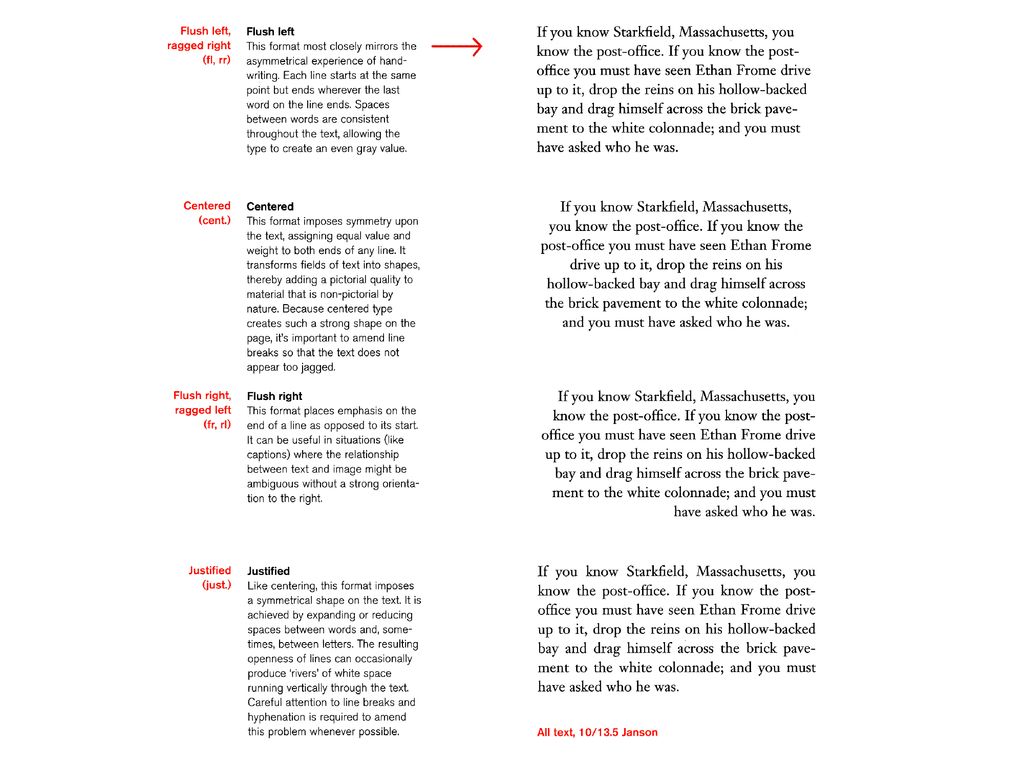 Flush left, ragged right (fl, rr)

Flush left
This format most closely mirrors the asymmetrical experience of handwriting. Each line starts at the same point but ends wherever the last word on the line ends. Spaces between words are consistent throughout the text, allowing the type to create an even gray value.

If you know Starkfield, Massachusetts, you know the post-office. If you know the post-office you must have seen Ethan Frome drive up to it, drop the reins on his hollow-backed bay and drag himself across the brick pavement to the white colonnade; and you must have asked who he was.

Centered (cent.)

Centered
This format imposes symmetry upon the text, assigning equal value and weight to both ends of any line. It transforms fields of text into shapes, thereby adding a pictorial quality to material that is non-pictorial by nature. Because centered type creates such a strong shape on the page, it's important to amend line breaks so that the text does not appear too jagged.

If you know Starkfield, Massachusetts, you know the post-office. If you know the post-office you must have seen Ethan Frome drive up to it, drop the reins on his hollow-backed bay and drag himself across the brick pavement to the white colonnade; and you must have asked who he was.

Flush right, ragged left (fr, rl)

Flush right
This format places emphasis on the end of a line as opposed to its start. It can be useful in situations (like captions) where the relationship between text and image might be ambiguous without a strong orientation to the right.

If you know Starkfield, Massachusetts, you know the post-office. If you know the post-office you must have seen Ethan Frome drive up to it, drop the reins on his hollow-backed bay and drag himself across the brick pavement to the white colonnade; and you must have asked who he was.

Justified (just.)

Justified
Like centering, this format imposes a symmetrical shape on the text. It is achieved by expanding or reducing spaces between words and, sometimes, between letters. The resulting openness of lines can occasionally produce 'rivers' of white space running vertically through the text. Careful attention to line breaks and hyphenation is required to amend this problem whenever possible.

If you know Starkfield, Massachusetts, you know the post-office. If you know the post-office you must have seen Ethan Frome drive up to it, drop the reins on his hollow-backed bay and drag himself across the brick pavement to the white colonnade; and you must have asked who he was.

All text, 10/13.5 Janson